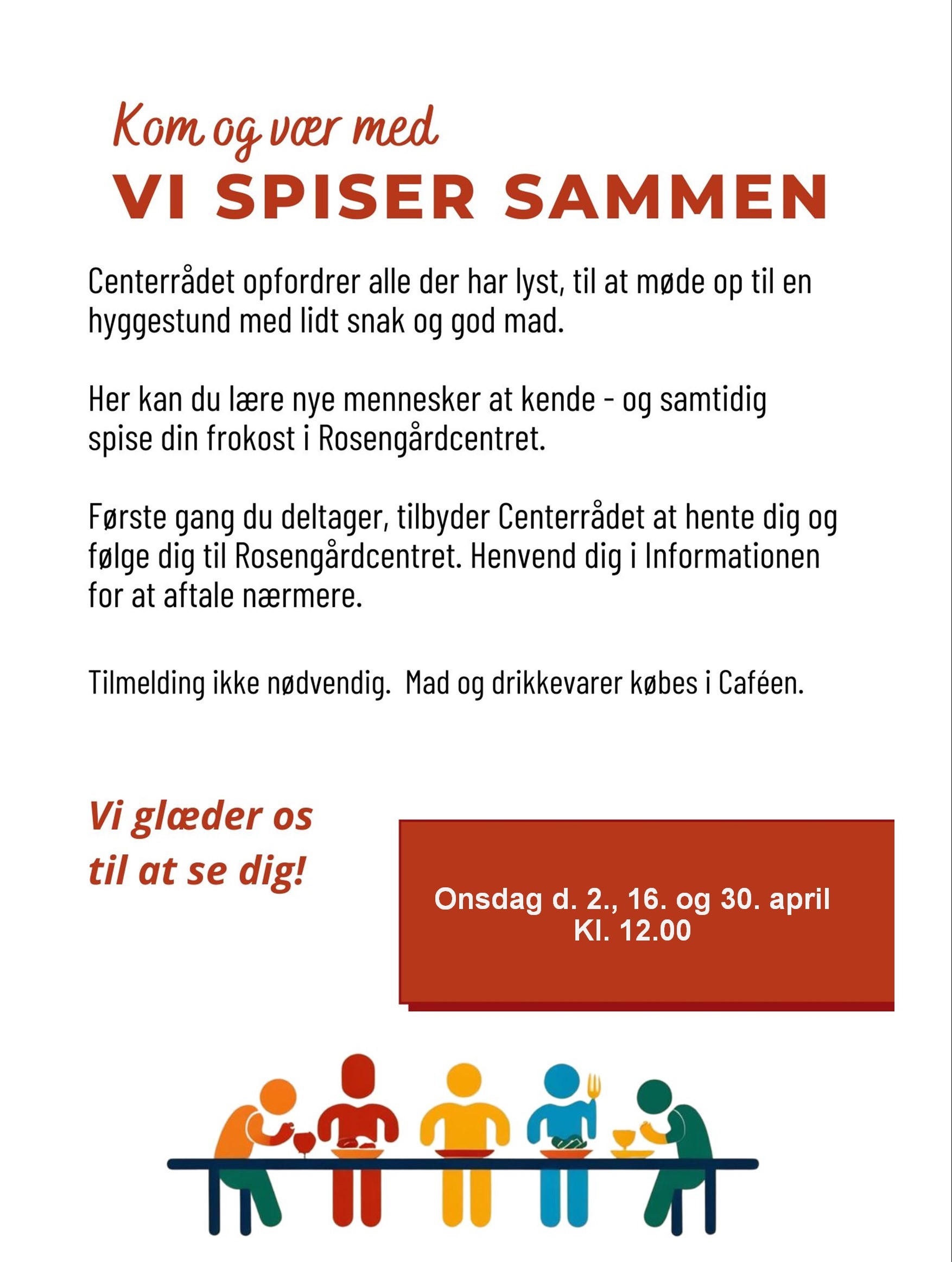 Kom og vær med
VI SPISER SAMMEN

Centerrådet opfordrer alle der har lyst, til at møde op til en hyggestund med lidt snak og god mad.

Her kan du lære nye mennesker at kende - og samtidig spise din frokost i Rosengårdcentret.

Første gang du deltager, tilbyder Centerrådet at hente dig og følge dig til Rosengårdcentret. Henvend dig i Informationen for at aftale nærmere.

Tilmelding ikke nødvendig. Mad og drikkevarer købes i Caféen.

Vi glæder os til at se dig!

Onsdag d. 2., 16. og 30. april
Kl. 12.00